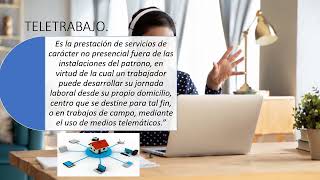 TELETRABAJO.

Es la prestación de servicios de carácter no presencial fuera de las instalaciones del patrono, en virtud de la cual un trabajador puede desarrollar su jornada laboral desde su propio domicilio, centro que se destine para tal fin, o en trabajos de campo, mediante el uso de medios telemáticos."